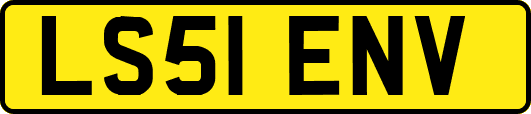 LS51 ENV